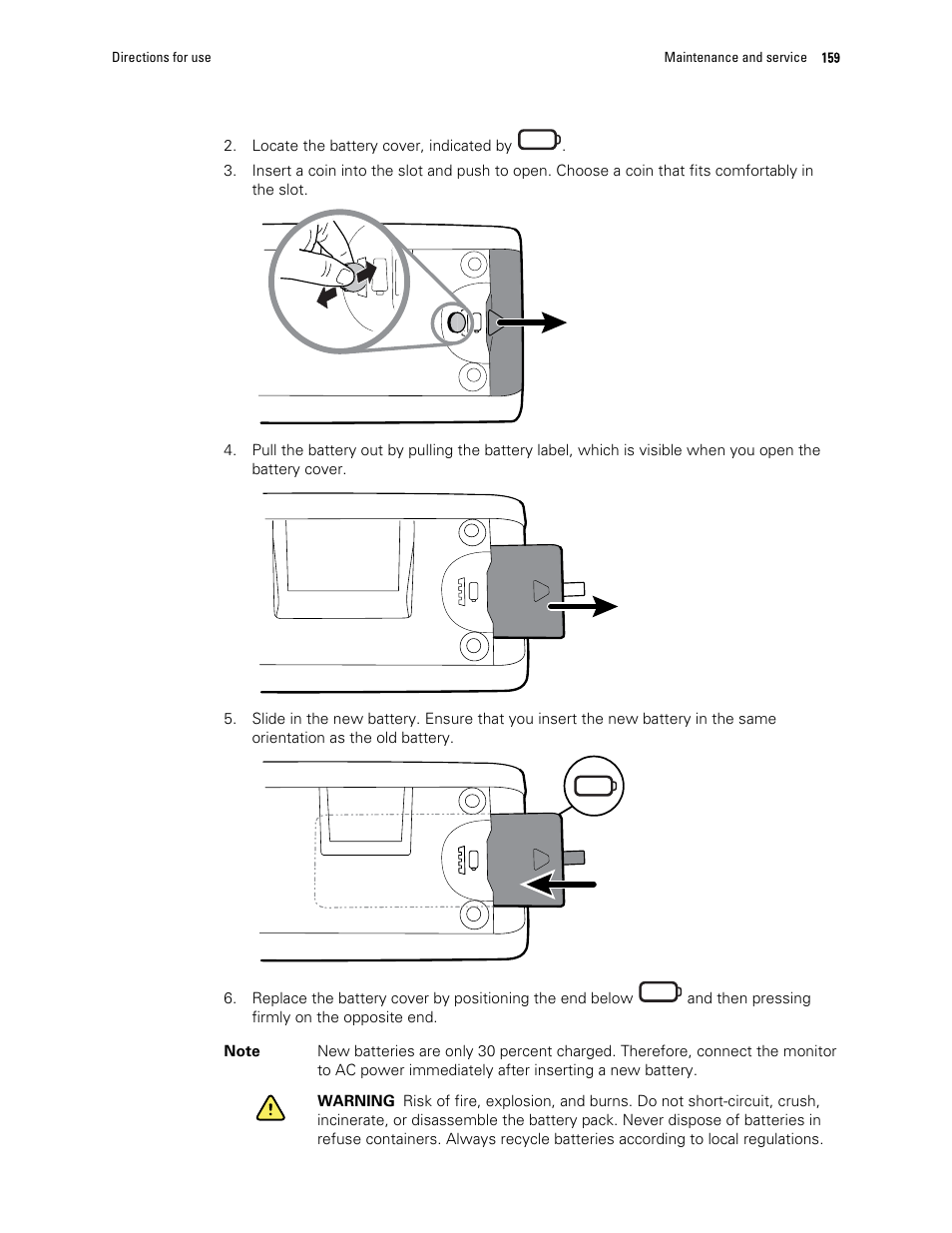 Directions for use

Maintenance and service 159

2. Locate the battery cover, indicated by .

3. Insert a coin into the slot and push to open. Choose a coin that fits comfortably in the slot.

4. Pull the battery out by pulling the battery label, which is visible when you open the battery cover.

5. Slide in the new battery. Ensure that you insert the new battery in the same orientation as the old battery.

6. Replace the battery cover by positioning the end below  and then pressing firmly on the opposite end.

Note New batteries are only 30 percent charged. Therefore, connect the monitor to AC power immediately after inserting a new battery.

WARNING Risk of fire, explosion, and burns. Do not short-circuit, crush, incinerate, or disassemble the battery pack. Never dispose of batteries in refuse containers. Always recycle batteries according to local regulations.